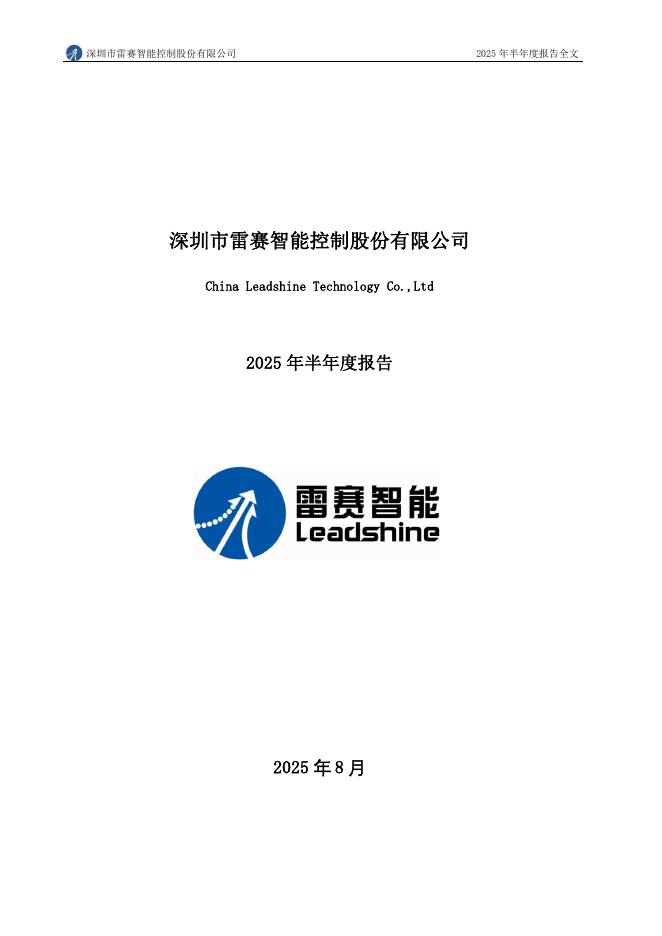 深圳市雷赛智能控制股份有限公司 2025年半年度报告全文

深圳市雷赛智能控制股份有限公司

China Leadshine Technology Co.,Ltd

2025年半年度报告

雷赛智能
Leadshine

2025年8月